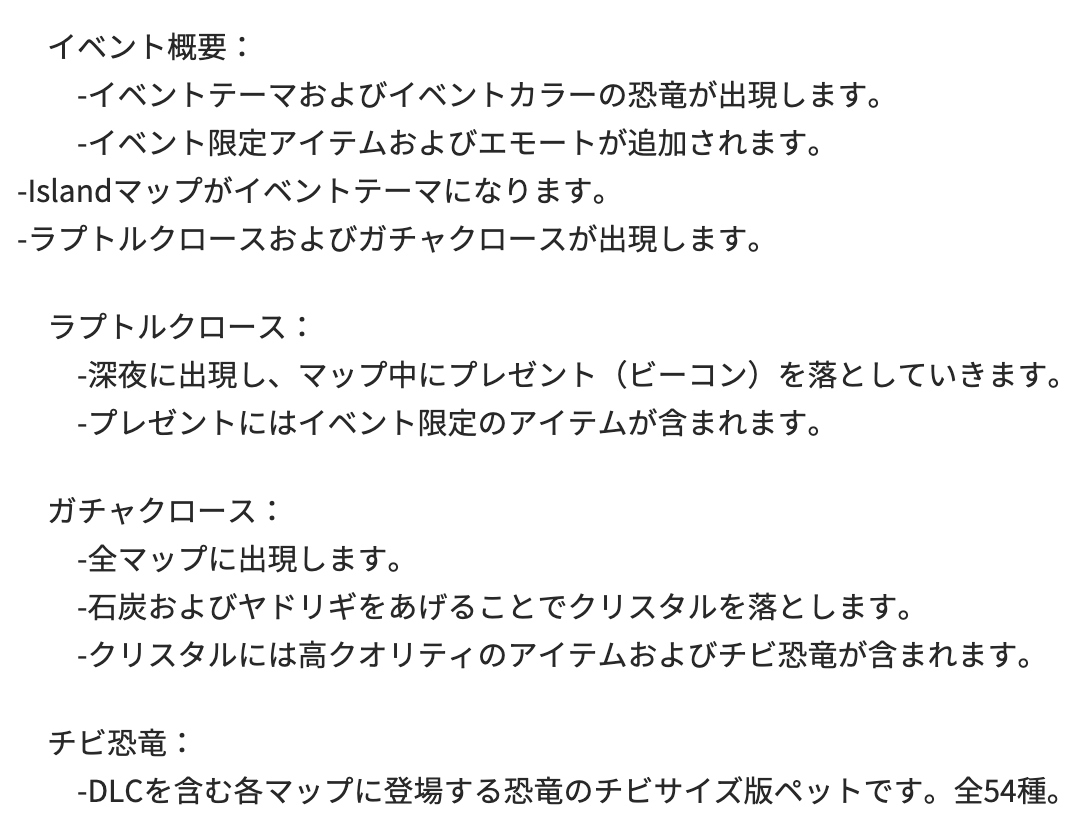 イベント概要：
-イベントテーマおよびイベントカラーの恐竜が出現します。
-イベント限定アイテムおよびエモートが追加されます。
-Islandマップがイベントテーマになります。
-ラプトルクロースおよびガチャクロースが出現します。

ラプトルクロース：
-深夜に出現し、マップ中にプレゼント（ビーコン）を落としていきます。
-プレゼントにはイベント限定のアイテムが含まれます。

ガチャクロース：
-全マップに出現します。
-石炭およびヤドリギをあげることでクリスタルを落とします。
-クリスタルには高クオリティのアイテムおよびチビ恐竜が含まれます。

チビ恐竜：
-DLCを含む各マップに登場する恐竜のチビサイズ版ペットです。全54種。